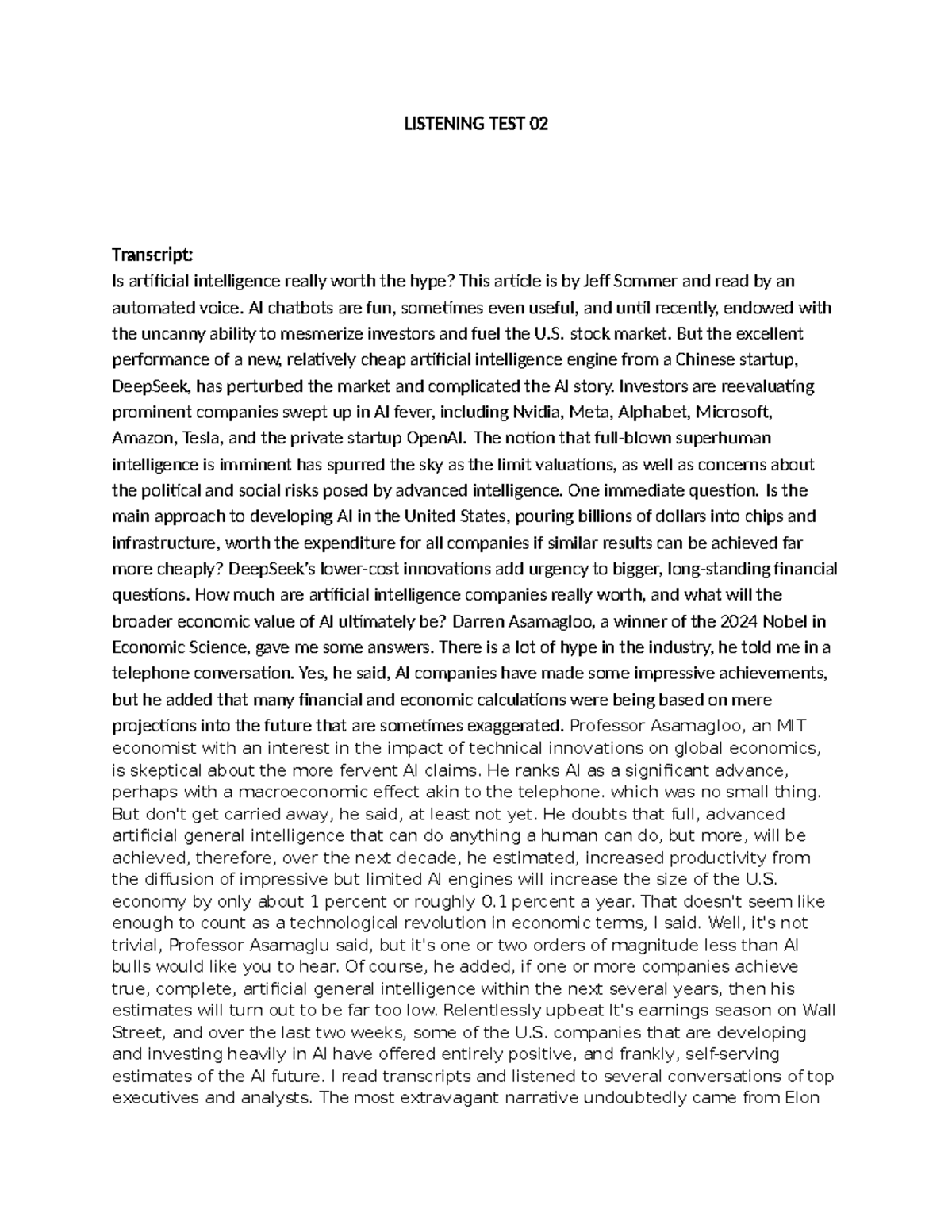 LISTENING TEST 02

Transcript:
Is artificial intelligence really worth the hype? This article is by Jeff Sommer and read by an automated voice. AI chatbots are fun, sometimes even useful, and until recently, endowed with the uncanny ability to mesmerize investors and fuel the U.S. stock market. But the excellent performance of a new, relatively cheap artificial intelligence engine from a Chinese startup, DeepSeek, has perturbed the market and complicated the AI story. Investors are reevaluating prominent companies swept up in AI fever, including Nvidia, Meta, Alphabet, Microsoft, Amazon, Tesla, and the private startup OpenAI. The notion that full-blown superhuman intelligence is imminent has spurred the sky as the limit valuations, as well as concerns about the political and social risks posed by advanced intelligence. One immediate question. Is the main approach to developing AI in the United States, pouring billions of dollars into chips and infrastructure, worth the expenditure for all companies if similar results can be achieved far more cheaply? DeepSeek's lower-cost innovations add urgency to bigger, long-standing financial questions. How much are artificial intelligence companies really worth, and what will the broader economic value of AI ultimately be? Darren Asamagloo, a winner of the 2024 Nobel in Economic Science, gave me some answers. There is a lot of hype in the industry, he told me in a telephone conversation. Yes, he said, AI companies have made some impressive achievements, but he added that many financial and economic calculations were being based on mere projections into the future that are sometimes exaggerated. Professor Asamagloo, an MIT economist with an interest in the impact of technical innovations on global economics, is skeptical about the more fervent AI claims. He ranks AI as a significant advance, perhaps with a macroeconomic effect akin to the telephone. which was no small thing. But don't get carried away, he said, at least not yet. He doubts that full, advanced artificial general intelligence that can do anything a human can do, but more, will be achieved, therefore, over the next decade, he estimated, increased productivity from the diffusion of impressive but limited AI engines will increase the size of the U.S. economy by only about 1 percent or roughly 0.1 percent a year. That doesn't seem like enough to count as a technological revolution in economic terms, I said. Well, it's not trivial, Professor Asamaglu said, but it's one or two orders of magnitude less than AI bulls would like you to hear. Of course, he added, if one or more companies achieve true, complete, artificial general intelligence within the next several years, then his estimates will turn out to be far too low. Relentlessly upbeat It's earnings season on Wall Street, and over the last two weeks, some of the U.S. companies that are developing and investing heavily in AI have offered entirely positive, and frankly, self-serving estimates of the AI future. I read transcripts and listened to several conversations of top executives and analysts. The most extravagant narrative undoubtedly came from Elon